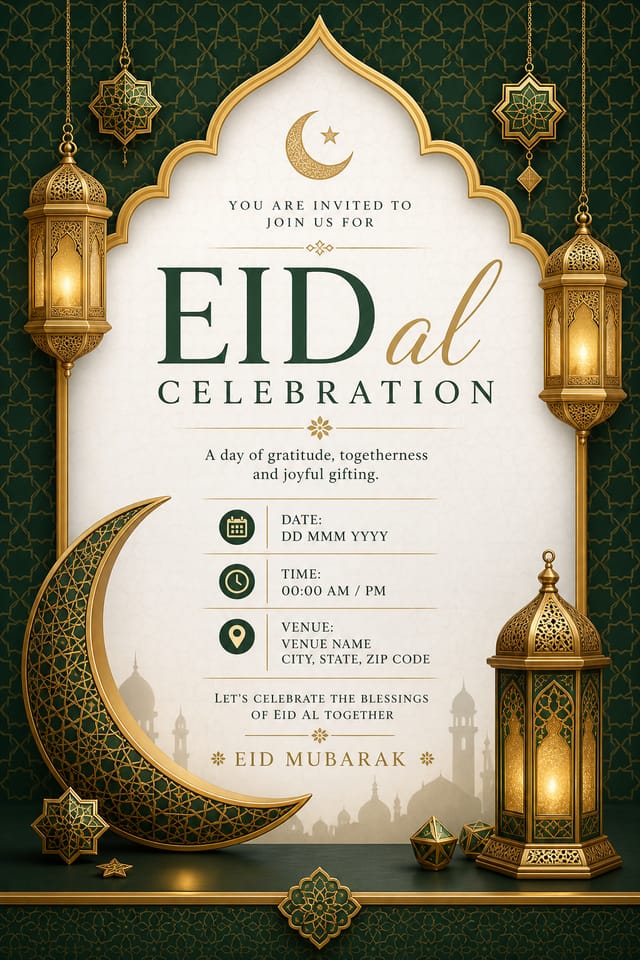 YOU ARE INVITED TO JOIN US FOR

EID al

CELEBRATION

A day of gratitude, togetherness and joyful gifting.

DATE:
DD MMM YYYY

TIME:
00:00 AM / PM

VENUE:
VENUE NAME
CITY, STATE, ZIP CODE

LET'S CELEBRATE THE BLESSINGS OF EID AL TOGETHER

EID MUBARAK